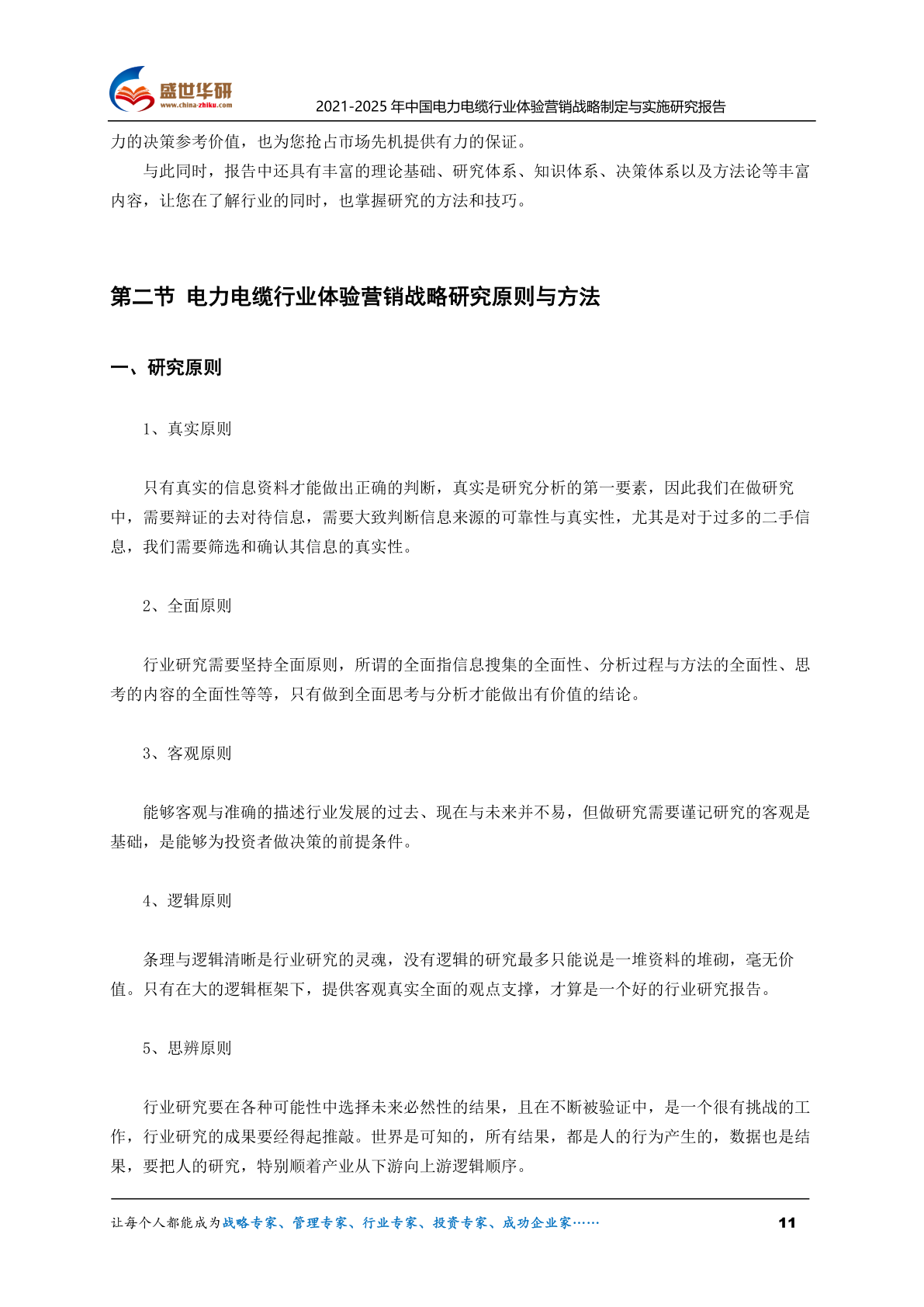 盛世华研
www.china-zhiku.com
2021-2025年中国电力电缆行业体验营销战略制定与实施研究报告

力的决策参考价值，也为您抢占市场先机提供有力的保证。

与此同时，报告中还具有丰富的理论基础、研究体系、知识体系、决策体系以及方法论等丰富内容，让您在了解行业的同时，也掌握研究的方法和技巧。

第二节 电力电缆行业体验营销战略研究原则与方法

一、研究原则

1、真实原则

只有真实的信息资料才能做出正确的判断，真实是研究分析的第一要素，因此我们在做研究中，需要辩证的去对待信息，需要大致判断信息来源的可靠性与真实性，尤其是对于过多的二手信息，我们需要筛选和确认其信息的真实性。

2、全面原则

行业研究需要坚持全面原则，所谓的全面指信息搜集的全面性、分析过程与方法的全面性、思考的内容的全面性等等，只有做到全面思考与分析才能做出有价值的结论。

3、客观原则

能够客观与准确的描述行业发展的过去、现在与未来并不易，但做研究需要谨记研究的客观是基础，是能够为投资者做决策的前提条件。

4、逻辑原则

条理与逻辑清晰是行业研究的灵魂，没有逻辑的研究最多只能说是一堆资料的堆砌，毫无价值。只有在大的逻辑框架下，提供客观真实全面的观点支撑，才算是一个好的行业研究报告。

5、思辨原则

行业研究要在各种可能性中选择未来必然性的结果，且在不断被验证中，是一个很有挑战的工作，行业研究的成果要经得起推敲。世界是可知的，所有结果，都是人的行为产生的，数据也是结果，要把人的研究，特别顺着产业从下游向上游逻辑顺序。

让每个人都能成为战略专家、管理专家、行业专家、投资专家、成功企业家……
11